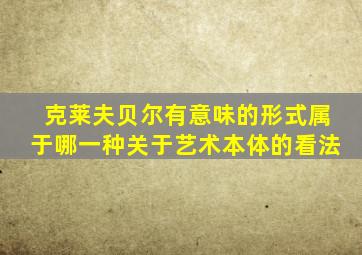 克莱夫贝尔有意味的形式属于哪一种关于艺术本体的看法